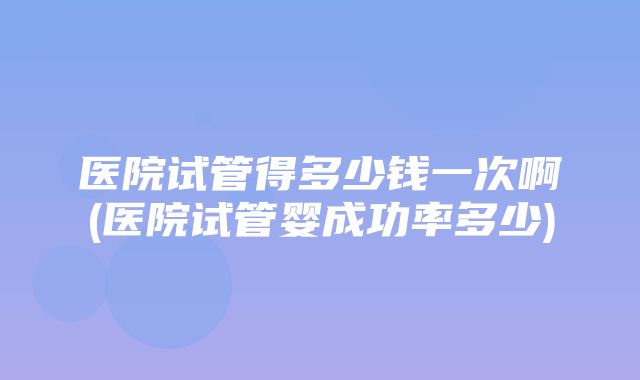 医院试管得多少钱一次啊
(医院试管婴成功率多少)